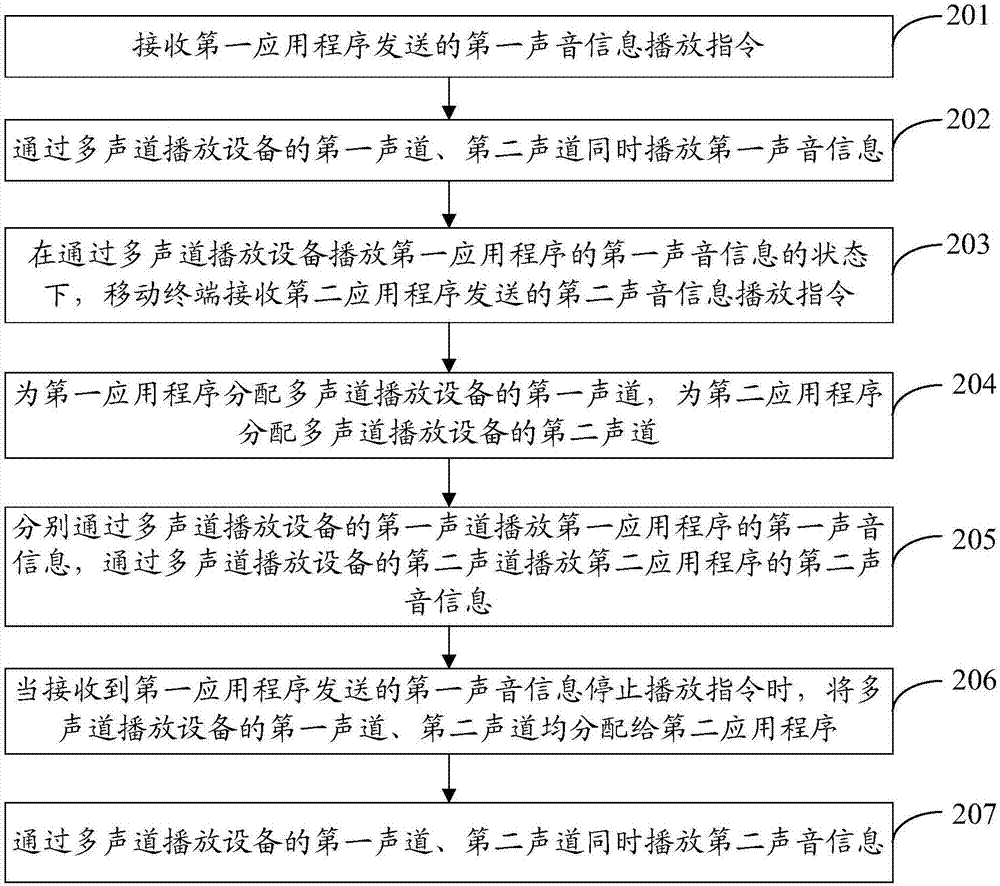 接收第一应用程序发送的第一声音信息播放指令

201

通过多声道播放设备的第一声道、第二声道同时播放第一声音信息

202

在通过多声道播放设备播放第一应用程序的第一声音信息的状态下，移动终端接收第二应用程序发送的第二声音信息播放指令

203

为第一应用程序分配多声道播放设备的第一声道，为第二应用程序分配多声道播放设备的第二声道

204

分别通过多声道播放设备的第一声道播放第一应用程序的第一声音信息，通过多声道播放设备的第二声道播放第二应用程序的第二声音信息

205

当接收到第一应用程序发送的第一声音信息停止播放指令时，将多声道播放设备的第一声道、第二声道均分配给第二应用程序

206

通过多声道播放设备的第一声道、第二声道同时播放第二声音信息

207